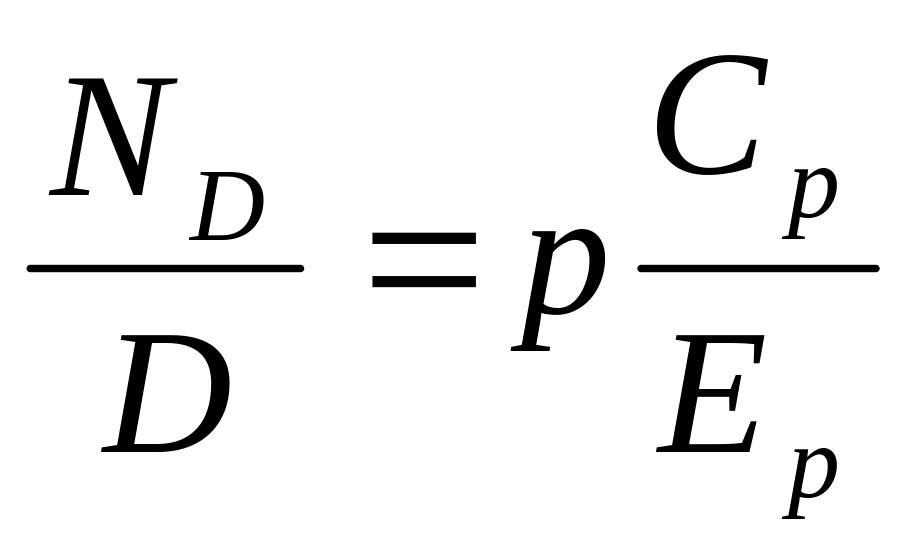 $\frac{N_D}{D} = p\frac{C_p}{E_p}$